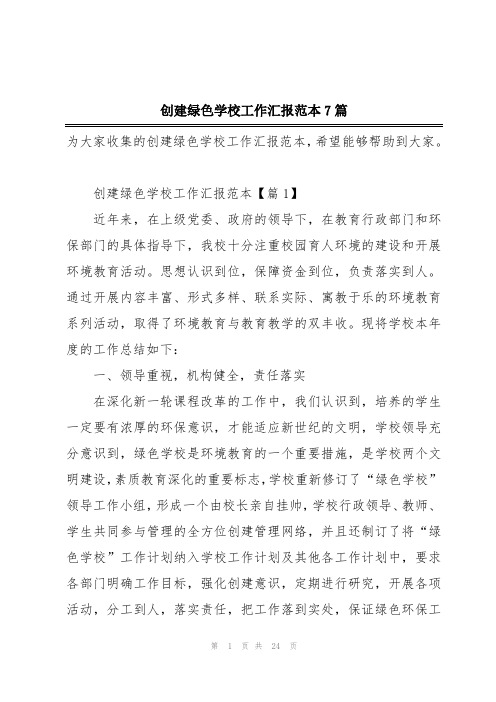 创建绿色学校工作汇报范本7篇

为大家收集的创建绿色学校工作汇报范本，希望能够帮助到大家。

创建绿色学校工作汇报范本【篇1】

近年来，在上级党委、政府的领导下，在教育行政部门和环保部门的具体指导下，我校十分注重校园育人环境的建设和开展环境教育活动。思想认识到位，保障资金到位，负责落实到人。通过开展内容丰富、形式多样、联系实际、寓教于乐的环境教育系列活动，取得了环境教育与教育教学的双丰收。现将学校本年度的工作总结如下：

一、领导重视，机构健全，责任落实

在深化新一轮课程改革的工作中，我们认识到，培养的学生一定要有浓厚的环保意识，才能适应新世纪的文明，学校领导充分意识到，绿色学校是环境教育的一个重要措施，是学校两个文明建设，素质教育深化的重要标志，学校重新修订了“绿色学校”领导工作小组，形成一个由校长亲自挂帅，学校行政领导、教师、学生共同参与管理的全方位创建管理网络，并且还制订了将“绿色学校”工作计划纳入学校工作计划及其他各工作计划中，要求各部门明确工作目标，强化创建意识，定期进行研究，开展各项活动，分工到人，落实责任，把工作落到实处，保证绿色环保工

第 1 页 共 24 页